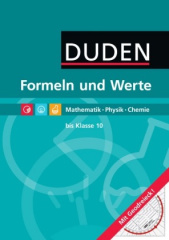 DUDEN

Formeln und Werte

Mathematik · Physik · Chemie

bis Klasse 10

Mit Geodreieck!